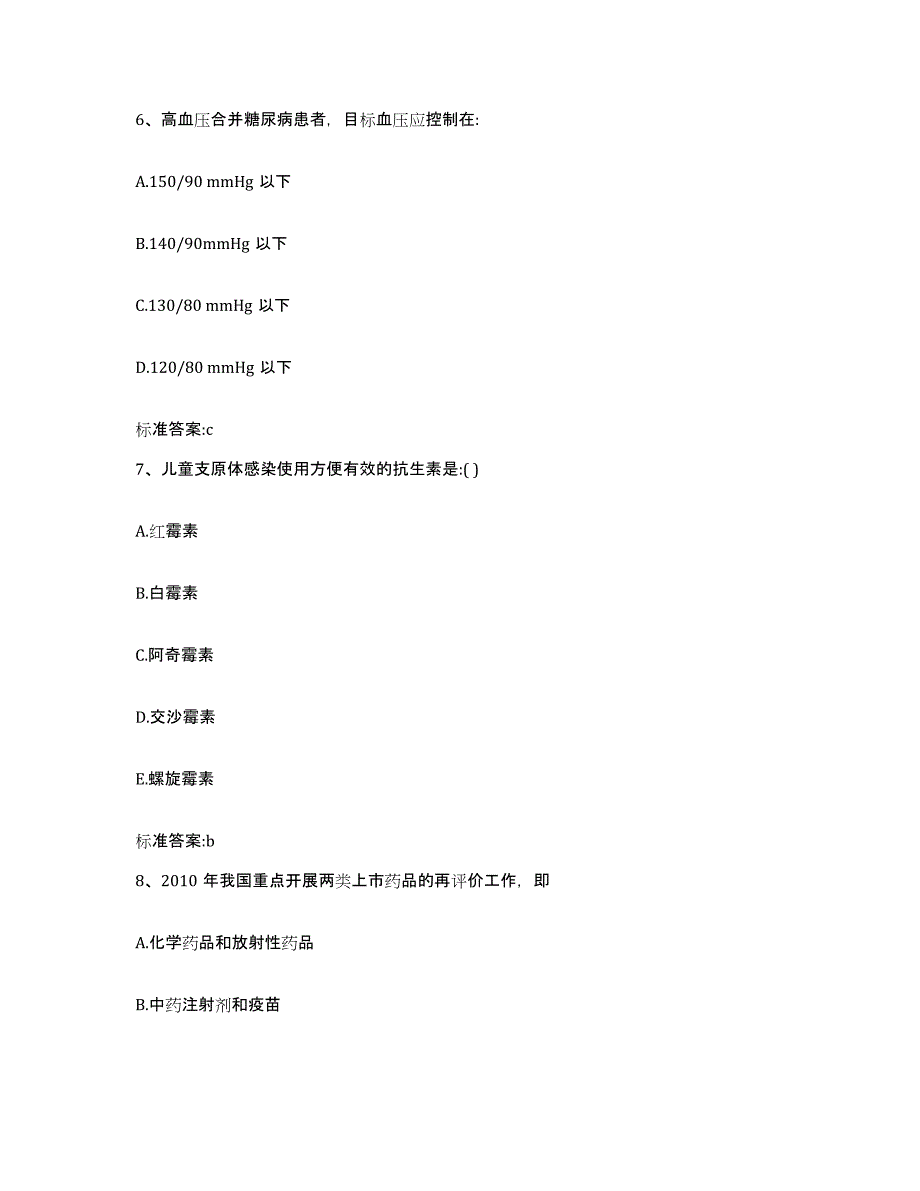 6、高血压合并糖尿病患者，目标血压应控制在:

A.150/90 mmHg 以下

B.140/90mmHg 以下

C.130/80 mmHg 以下

D.120/80 mmHg 以下

标准答案:c

7、儿童支原体感染使用方便有效的抗生素是:( )

A.红霉素

B.白霉素

C.阿奇霉素

D.交沙霉素

E.螺旋霉素

标准答案:b

8、2010 年我国重点开展两类上市药品的再评价工作，即

A.化学药品和放射性药品

B.中药注射剂和疫苗